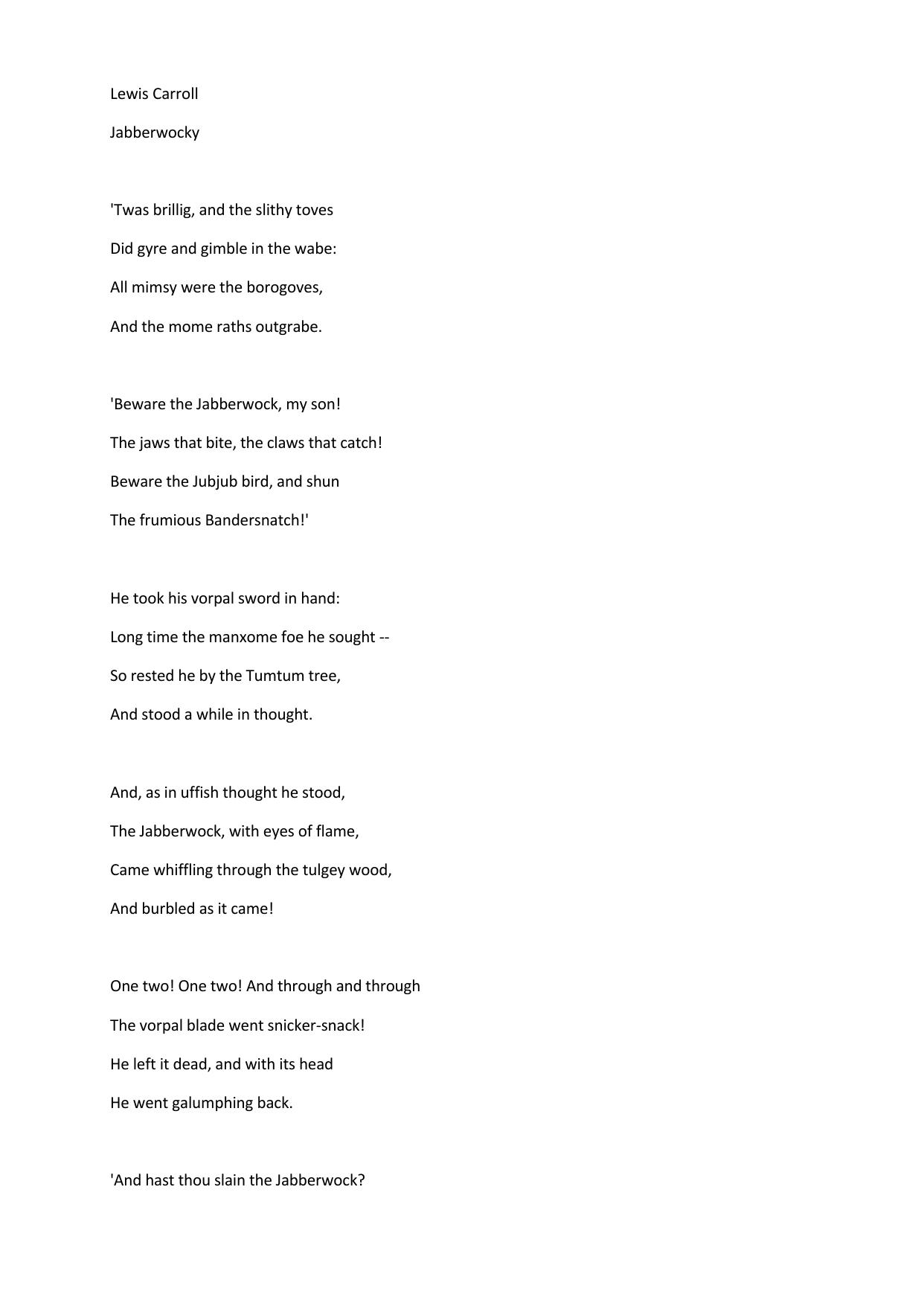 Lewis Carroll

Jabberwocky

'Twas brillig, and the slithy toves
Did gyre and gimble in the wabe:
All mimsy were the borogoves,
And the mome raths outgrabe.

'Beware the Jabberwock, my son!
The jaws that bite, the claws that catch!
Beware the Jubjub bird, and shun
The frumious Bandersnatch!'

He took his vorpal sword in hand:
Long time the manxome foe he sought --
So rested he by the Tumtum tree,
And stood a while in thought.

And, as in uffish thought he stood,
The Jabberwock, with eyes of flame,
Came whiffling through the tulgey wood,
And burbled as it came!

One two! One two! And through and through
The vorpal blade went snicker-snack!
He left it dead, and with its head
He went galumphing back.

'And hast thou slain the Jabberwock?